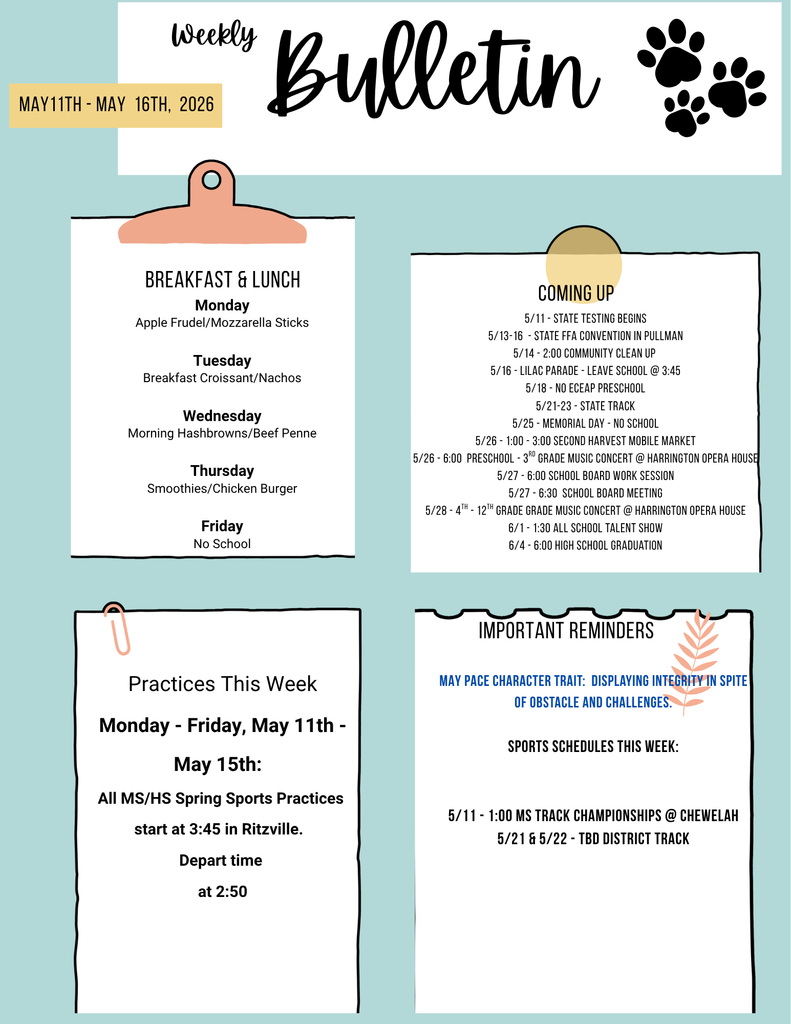 Weekly Bulletin

MAY11TH - MAY 16TH, 2026

BREAKFAST & LUNCH

Monday
Apple Frudel/Mozzarella Sticks

Tuesday
Breakfast Croissant/Nachos

Wednesday
Morning Hashbrowns/Beef Penne

Thursday
Smoothies/Chicken Burger

Friday
No School

COMING UP
5/11 - STATE TESTING BEGINS
5/13-16 - STATE FFA CONVENTION IN PULLMAN
5/14 - 2:00 COMMUNITY CLEAN UP
5/16 - LILAC PARADE - LEAVE SCHOOL @ 3:45
5/18 - NO ECEAP PRESCHOOL
5/21-23 - STATE TRACK
5/25 - MEMORIAL DAY - NO SCHOOL
5/26 - 1:00 - 3:00 SECOND HARVEST MOBILE MARKET
5/26 - 6:00 PRESCHOOL - 3$^{RD}$ GRADE MUSIC CONCERT @ HARRINGTON OPERA HOUSE
5/27 - 6:00 SCHOOL BOARD WORK SESSION
5/27 - 6:30 SCHOOL BOARD MEETING
5/28 - 4$^{TH}$ - 12$^{TH}$ GRADE GRADE MUSIC CONCERT @ HARRINGTON OPERA HOUSE
6/1 - 1:30 ALL SCHOOL TALENT SHOW
6/4 - 6:00 HIGH SCHOOL GRADUATION

Practices This Week

Monday - Friday, May 11th - May 15th:

All MS/HS Spring Sports Practices start at 3:45 in Ritzville.

Depart time at 2:50

IMPORTANT REMINDERS

MAY PACE CHARACTER TRAIT: DISPLAYING INTEGRITY IN SPITE OF OBSTACLE AND CHALLENGES.

SPORTS SCHEDULES THIS WEEK:

5/11 - 1:00 MS TRACK CHAMPIONSHIPS @ CHEWELAH
5/21 & 5/22 - TBD DISTRICT TRACK